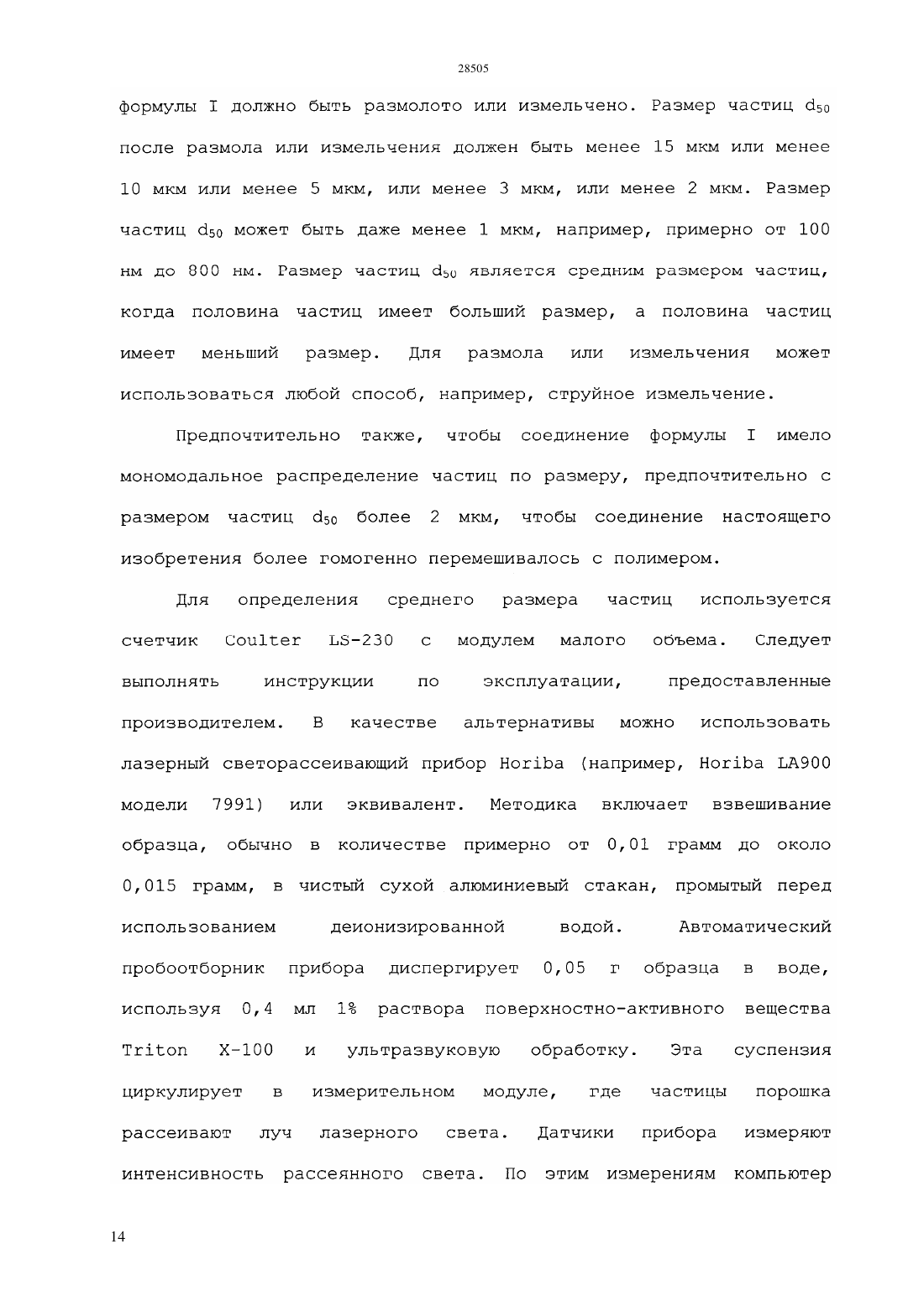 28505

формулы I должно быть размолото или измельчено. Размер частиц $d_{50}$ после размола или измельчения должен быть менее 15 мкм или менее 10 мкм или менее 5 мкм, или менее 3 мкм, или менее 2 мкм. Размер частиц $d_{50}$ может быть даже менее 1 мкм, например, примерно от 100 нм до 800 нм. Размер частиц $d_{50}$ является средним размером частиц, когда половина частиц имеет больший размер, а половина частиц имеет меньший размер. Для размола или измельчения может использоваться любой способ, например, струйное измельчение.

Предпочтительно также, чтобы соединение формулы I имело мономодальное распределение частиц по размеру, предпочтительно с размером частиц $d_{50}$ более 2 мкм, чтобы соединение настоящего изобретения более гомогенно перемешивалось с полимером.

Для определения среднего размера частиц используется счетчик Coulter LS-230 с модулем малого объема. Следует выполнять инструкции по эксплуатации, предоставленные производителем. В качестве альтернативы можно использовать лазерный светорассеивающий прибор Horiba (например, Horiba LA900 модели 7991) или эквивалент. Методика включает взвешивание образца, обычно в количестве примерно от 0,01 грамм до около 0,015 грамм, в чистый сухой алюминиевый стакан, промытый перед использованием деионизированной водой. Автоматический пробоотборник прибора диспергирует 0,05 г образца в воде, используя 0,4 мл 1% раствора поверхностно-активного вещества Triton X-100 и ультразвуковую обработку. Эта суспензия циркулирует в измерительном модуле, где частицы порошка рассеивают луч лазерного света. Датчики прибора измеряют интенсивность рассеянного света. По этим измерениям компьютер

14